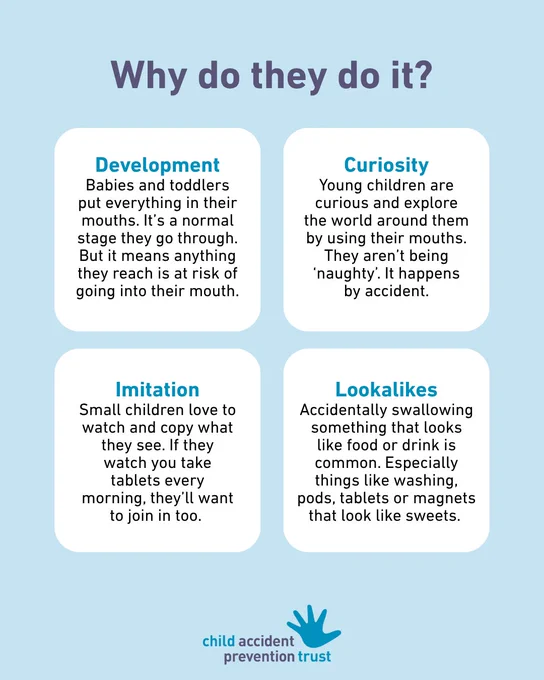 Why do they do it?

Development
Babies and toddlers put everything in their mouths. It's a normal stage they go through. But it means anything they reach is at risk of going into their mouth.

Curiosity
Young children are curious and explore the world around them by using their mouths. They aren't being 'naughty'. It happens by accident.

Imitation
Small children love to watch and copy what they see. If they watch you take tablets every morning, they'll want to join in too.

Lookalikes
Accidentally swallowing something that looks like food or drink is common. Especially things like washing, pods, tablets or magnets that look like sweets.

child accident prevention trust